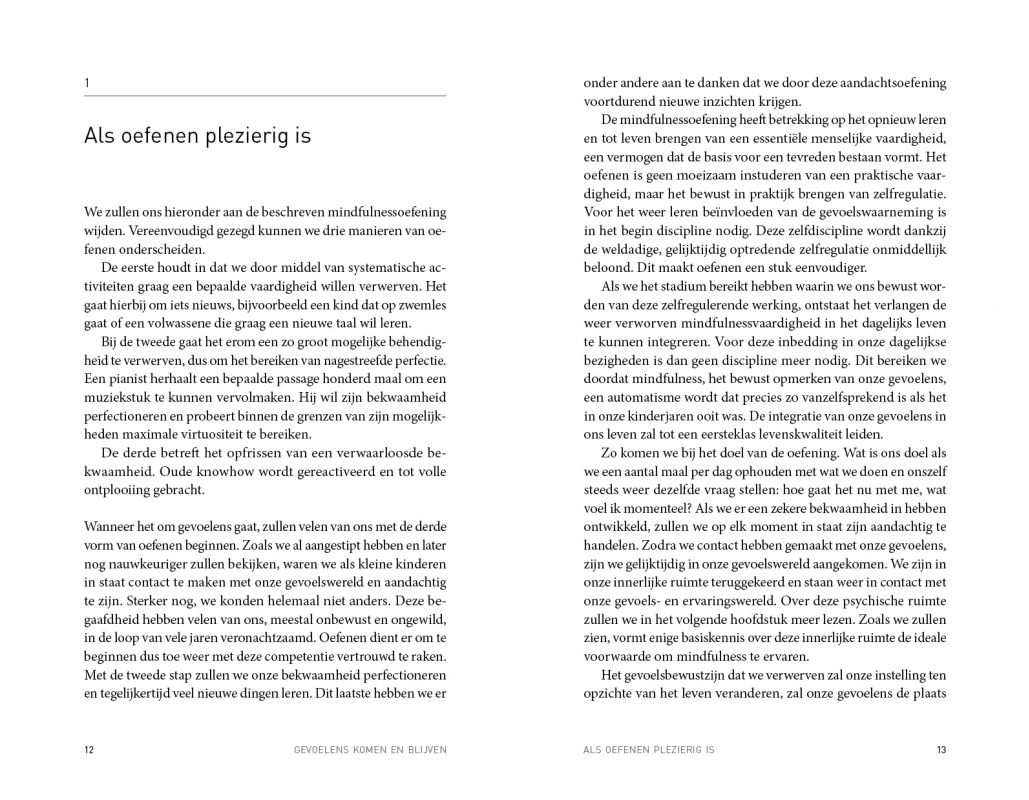 1

Als oefenen plezierig is

We zullen ons hieronder aan de beschreven mindfulnessoefening wijden. Vereenvoudigd gezegd kunnen we drie manieren van oefenen onderscheiden.

De eerste houdt in dat we door middel van systematische activiteiten graag een bepaalde vaardigheid willen verwerven. Het gaat hierbij om iets nieuws, bijvoorbeeld een kind dat op zwemles gaat of een volwassene die graag een nieuwe taal wil leren.

Bij de tweede gaat het erom een zo groot mogelijke behendigheid te verwerven, dus om het bereiken van nagestreefde perfectie. Een pianist herhaalt een bepaalde passage honderd maal om een muziekstuk te kunnen vervolmaken. Hij wil zijn bekwaamheid perfectioneren en probeert binnen de grenzen van zijn mogelijkheden maximale virtuositeit te bereiken.

De derde betreft het opfrissen van een verwaarloosde bekwaamheid. Oude knowhow wordt gereactiveerd en tot volle ontplooiing gebracht.

Wanneer het om gevoelens gaat, zullen velen van ons met de derde vorm van oefenen beginnen. Zoals we al aangestipt hebben en later nog nauwkeuriger zullen bekijken, waren we als kleine kinderen in staat contact te maken met onze gevoelswereld en aandachtig te zijn. Sterker nog, we konden helemaal niet anders. Deze begaafdheid hebben velen van ons, meestal onbewust en ongewild, in de loop van vele jaren veronachtzaamd. Oefenen dient er om te beginnen dus toe weer met deze competentie vertrouwd te raken. Met de tweede stap zullen we onze bekwaamheid perfectioneren en tegelijkertijd veel nieuwe dingen leren. Dit laatste hebben we er

12 GEVOELENS KOMEN EN BLIJVEN

onder andere aan te danken dat we door deze aandachtsoefening voortdurend nieuwe inzichten krijgen.

De mindfulnessoefening heeft betrekking op het opnieuw leren en tot leven brengen van een essentiële menselijke vaardigheid, een vermogen dat de basis voor een tevreden bestaan vormt. Het oefenen is geen moeizaam instuderen van een praktische vaardigheid, maar het bewust in praktijk brengen van zelfregulatie. Voor het weer leren beïnvloeden van de gevoelswaarneming is in het begin discipline nodig. Deze zelfdiscipline wordt dankzij de weldadige, gelijktijdig optredende zelfregulatie onmiddellijk beloond. Dit maakt oefenen een stuk eenvoudiger.

Als we het stadium bereikt hebben waarin we ons bewust worden van deze zelfregulerende werking, ontstaat het verlangen de weer verworven mindfulnessvaardigheid in het dagelijks leven te kunnen integreren. Voor deze inbedding in onze dagelijkse bezigheden is dan geen discipline meer nodig. Dit bereiken we doordat mindfulness, het bewust opmerken van onze gevoelens, een automatisme wordt dat precies zo vanzelfsprekend is als het in onze kinderjaren ooit was. De integratie van onze gevoelens in ons leven zal tot een eersteklas levenskwaliteit leiden.

Zo komen we bij het doel van de oefening. Wat is ons doel als we een aantal maal per dag ophouden met wat we doen en onszelf steeds weer dezelfde vraag stellen: hoe gaat het nu met me, wat voel ik momenteel? Als we er een zekere bekwaamheid in hebben ontwikkeld, zullen we op elk moment in staat zijn aandachtig te handelen. Zodra we contact hebben gemaakt met onze gevoelens, zijn we gelijktijdig in onze gevoelswereld aangekomen. We zijn in onze innerlijke ruimte teruggekeerd en staan weer in contact met onze gevoels- en ervaringswereld. Over deze psychische ruimte zullen we in het volgende hoofdstuk meer lezen. Zoals we zullen zien, vormt enige basiskennis over deze innerlijke ruimte de ideale voorwaarde om mindfulness te ervaren.

Het gevoelsbewustzijn dat we verwerven zal onze instelling ten opzichte van het leven veranderen, zal onze gevoelens de plaats

ALS OEFENEN PLEZIERIG IS 13